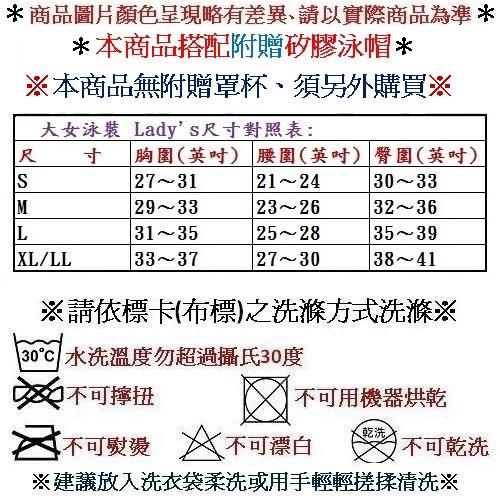 ＊商品圖片顏色呈現略有差異、請以實際商品為準＊

＊本商品搭配附贈矽膠泳帽＊

※本商品無附贈罩杯、須另外購買※

大女泳裝 Lady's尺寸對照表：

| 尺　　寸 | 胸圍(英吋) | 腰圍(英吋) | 臀圍(英吋) |
|---|---|---|---|
| S | 27～31 | 21～24 | 30～33 |
| M | 29～33 | 23～26 | 32～36 |
| L | 31～35 | 25～28 | 35～39 |
| XL/LL | 33～37 | 27～30 | 38～41 |

※請依標卡(布標)之洗滌方式洗滌※

30°C 水洗溫度勿超過攝氏30度

不可擰扭

不可用機器烘乾

不可熨燙

不可漂白

乾洗 不可乾洗

※建議放入洗衣袋柔洗或用手輕輕搓揉清洗※